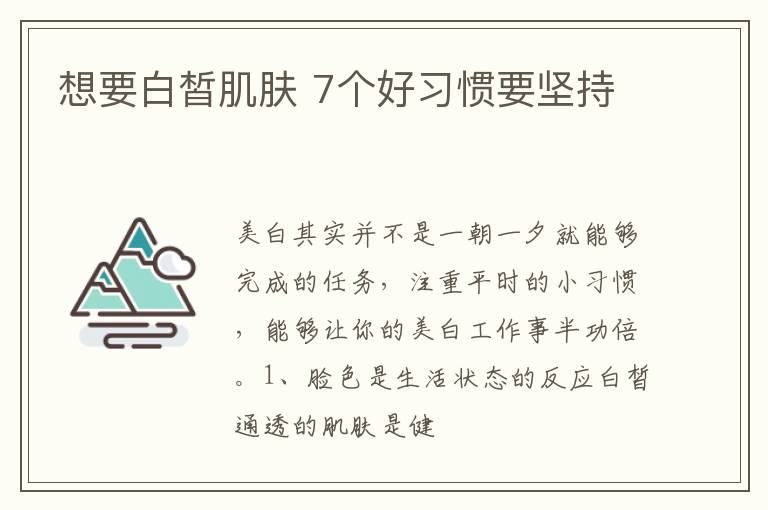 想要白皙肌肤 7个好习惯要坚持

美白其实并不是一朝一夕就能够完成的任务，注重平时的小习惯，能够让你的美白工作事半功倍。1、脸色是生活状态的反应白皙通透的肌肤是健